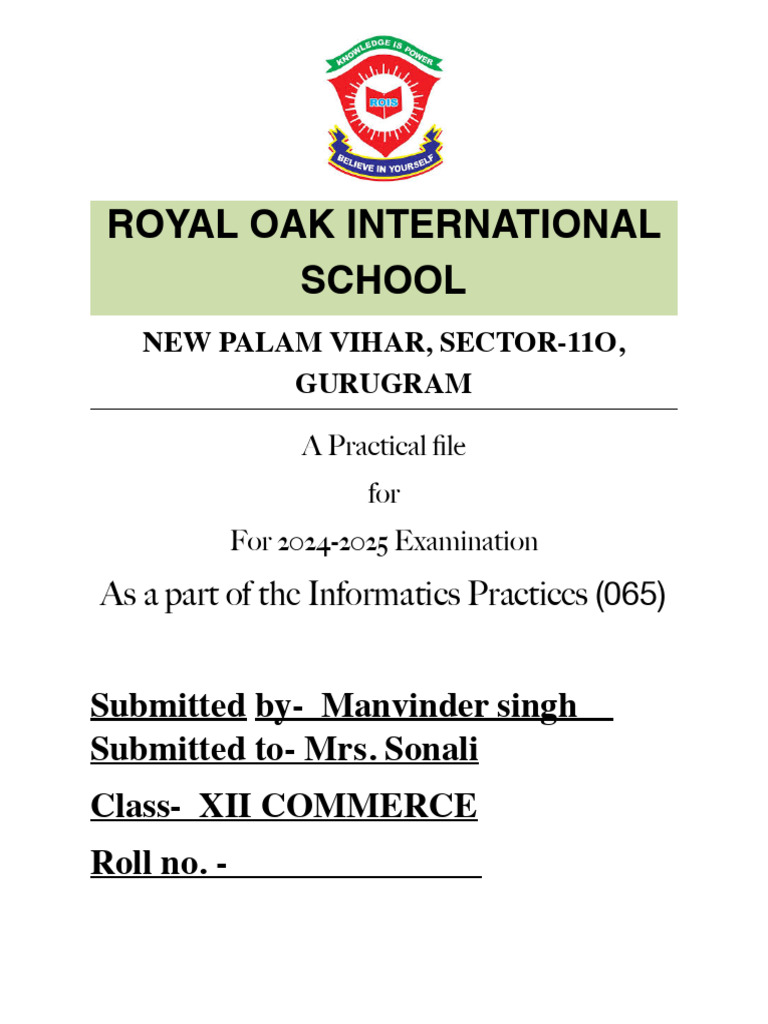 KNOWLEDGE IS POWER
ROIS
BELIEVE IN YOURSELF

ROYAL OAK INTERNATIONAL SCHOOL

NEW PALAM VIHAR, SECTOR-11O, GURUGRAM

A Practical file

for

For 2024-2025 Examination

As a part of the Informatics Practices (065)

Submitted by- Manvinder singh
Submitted to- Mrs. Sonali

Class- XII COMMERCE

Roll no. -